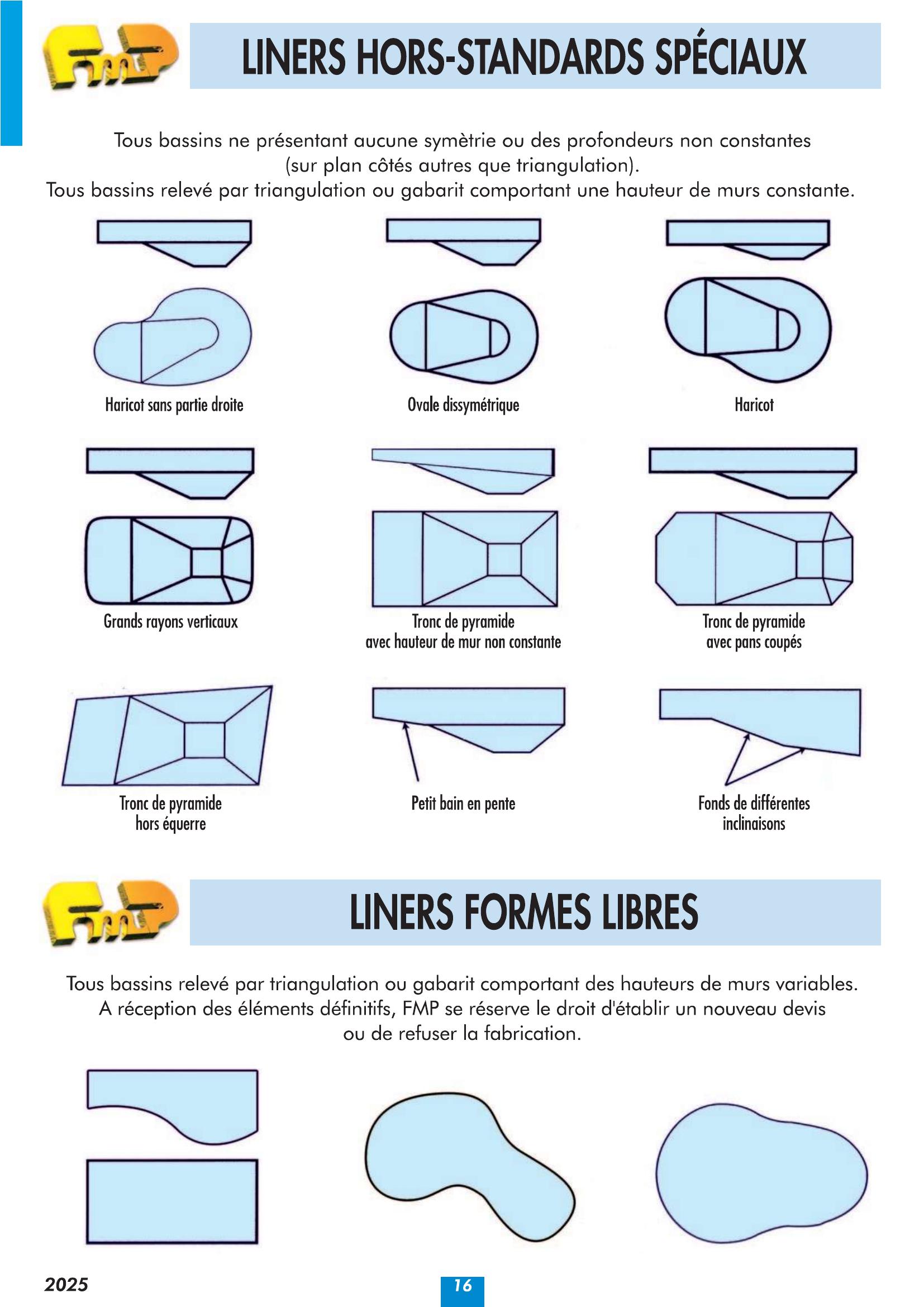 FMP

LINERS HORS-STANDARDS SPÉCIAUX

Tous bassins ne présentant aucune symètrie ou des profondeurs non constantes (sur plan côtés autres que triangulation).
Tous bassins relevé par triangulation ou gabarit comportant une hauteur de murs constante.

Haricot sans partie droite

Ovale dissymétrique

Haricot

Grands rayons verticaux

Tronc de pyramide
avec hauteur de mur non constante

Tronc de pyramide
avec pans coupés

Tronc de pyramide
hors équerre

Petit bain en pente

Fonds de différentes
inclinaisons

FMP

LINERS FORMES LIBRES

Tous bassins relevé par triangulation ou gabarit comportant des hauteurs de murs variables.
A réception des éléments définitifs, FMP se réserve le droit d'établir un nouveau devis ou de refuser la fabrication.

2025

16